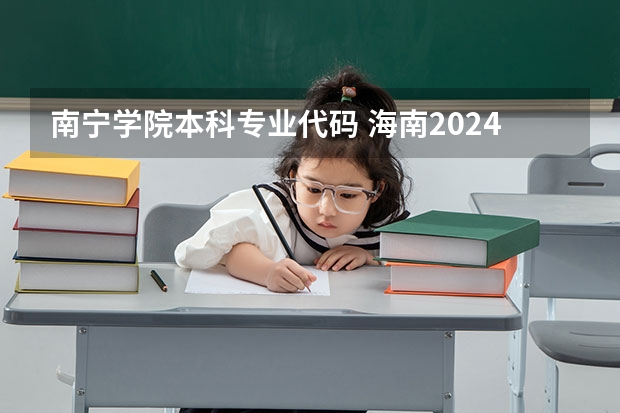 南宁学院本科专业代码 海南2024